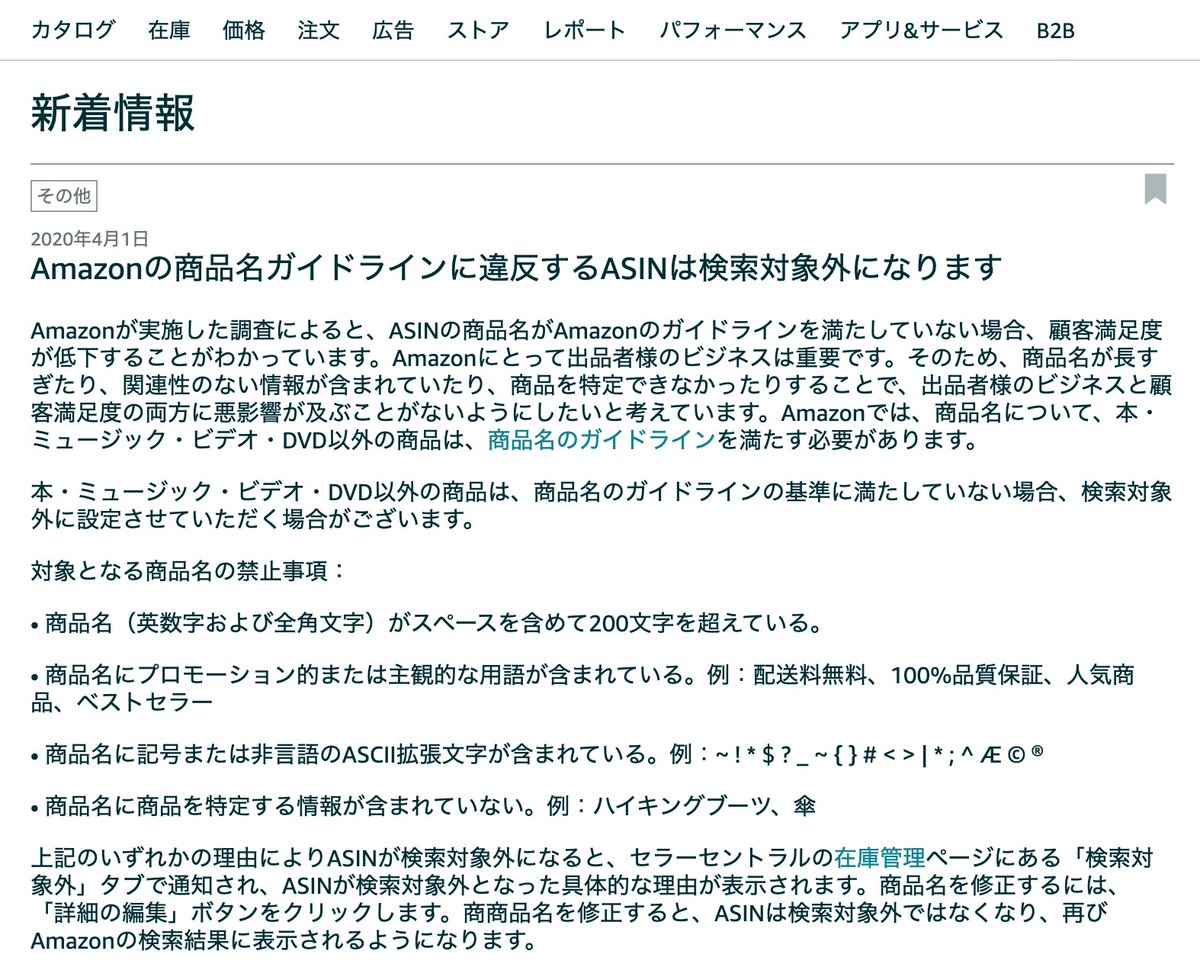 カタログ　在庫　価格　注文　広告　ストア　レポート　パフォーマンス　アプリ&サービス　B2B

新着情報

その他

2020年4月1日
Amazonの商品名ガイドラインに違反するASINは検索対象外になります

Amazonが実施した調査によると、ASINの商品名がAmazonのガイドラインを満たしていない場合、顧客満足度が低下することがわかっています。Amazonにとって出品者様のビジネスは重要です。そのため、商品名が長すぎたり、関連性のない情報が含まれていたり、商品を特定できなかったりすることで、出品者様のビジネスと顧客満足度の両方に悪影響が及ぶことがないようにしたいと考えています。Amazonでは、商品名について、本・ミュージック・ビデオ・DVD以外の商品は、商品名のガイドラインを満たす必要があります。

本・ミュージック・ビデオ・DVD以外の商品は、商品名のガイドラインの基準に満たしていない場合、検索対象外に設定させていただく場合がございます。

対象となる商品名の禁止事項：

• 商品名（英数字および全角文字）がスペースを含めて200文字を超えている。

• 商品名にプロモーション的または主観的な用語が含まれている。例：配送料無料、100%品質保証、人気商品、ベストセラー

• 商品名に記号または非言語のASCII拡張文字が含まれている。例：~ ! * $ ? _ ~ { } # < > | * ; ^ Æ © ®

• 商品名に商品を特定する情報が含まれていない。例：ハイキングブーツ、傘

上記のいずれかの理由によりASINが検索対象外になると、セラーセントラルの在庫管理ページにある「検索対象外」タブで通知され、ASINが検索対象外となった具体的な理由が表示されます。商品名を修正するには、「詳細の編集」ボタンをクリックします。商商品名を修正すると、ASINは検索対象外ではなくなり、再びAmazonの検索結果に表示されるようになります。